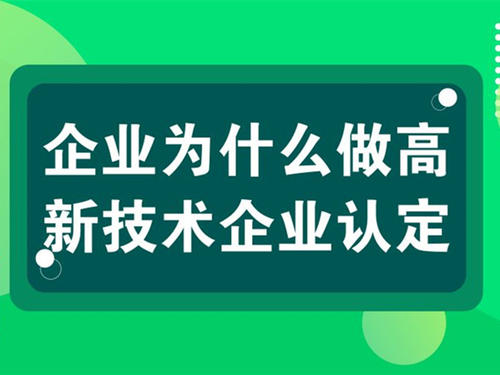 企业为什么做高新技术企业认定